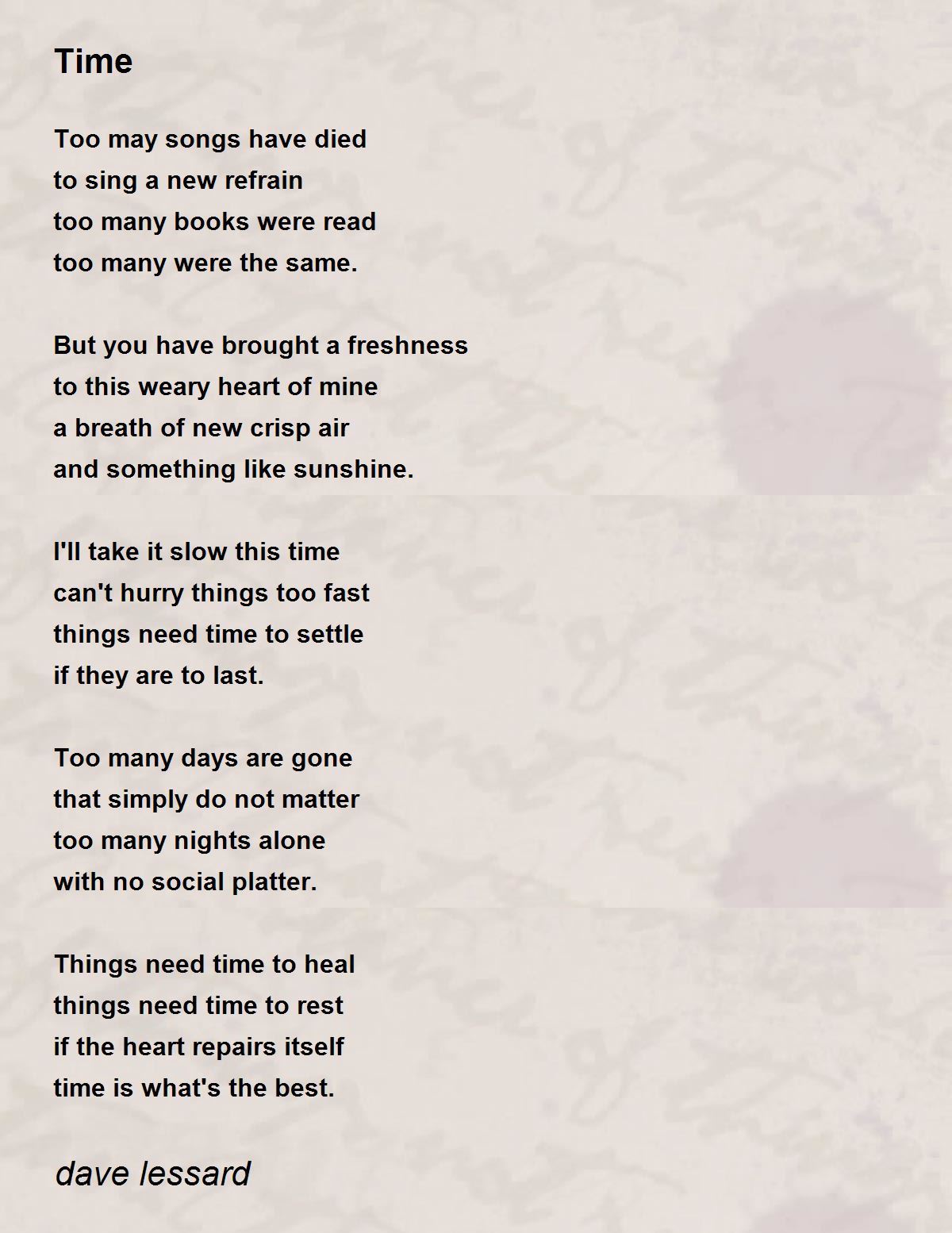 Time

Too may songs have died
to sing a new refrain
too many books were read
too many were the same.

But you have brought a freshness
to this weary heart of mine
a breath of new crisp air
and something like sunshine.

I'll take it slow this time
can't hurry things too fast
things need time to settle
if they are to last.

Too many days are gone
that simply do not matter
too many nights alone
with no social platter.

Things need time to heal
things need time to rest
if the heart repairs itself
time is what's the best.

dave lessard